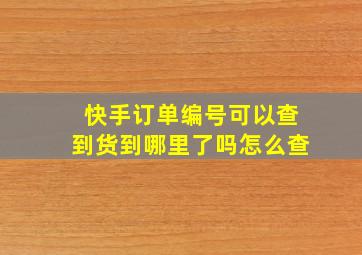 快手订单编号可以查到货到哪里了吗怎么查